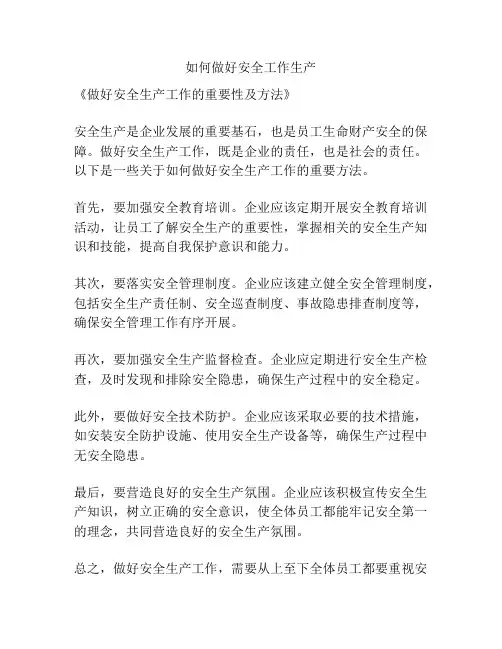 如何做好安全工作生产

《做好安全生产工作的重要性及方法》

安全生产是企业发展的重要基石，也是员工生命财产安全的保障。做好安全生产工作，既是企业的责任，也是社会的责任。以下是一些关于如何做好安全生产工作的重要方法。

首先，要加强安全教育培训。企业应该定期开展安全教育培训活动，让员工了解安全生产的重要性，掌握相关的安全生产知识和技能，提高自我保护意识和能力。

其次，要落实安全管理制度。企业应该建立健全安全管理制度，包括安全生产责任制、安全巡查制度、事故隐患排查制度等，确保安全管理工作有序开展。

再次，要加强安全生产监督检查。企业应定期进行安全生产检查，及时发现和排除安全隐患，确保生产过程中的安全稳定。

此外，要做好安全技术防护。企业应该采取必要的技术措施，如安装安全防护设施、使用安全生产设备等，确保生产过程中无安全隐患。

最后，要营造良好的安全生产氛围。企业应该积极宣传安全生产知识，树立正确的安全意识，使全体员工都能牢记安全第一的理念，共同营造良好的安全生产氛围。

总之，做好安全生产工作，需要从上至下全体员工都要重视安